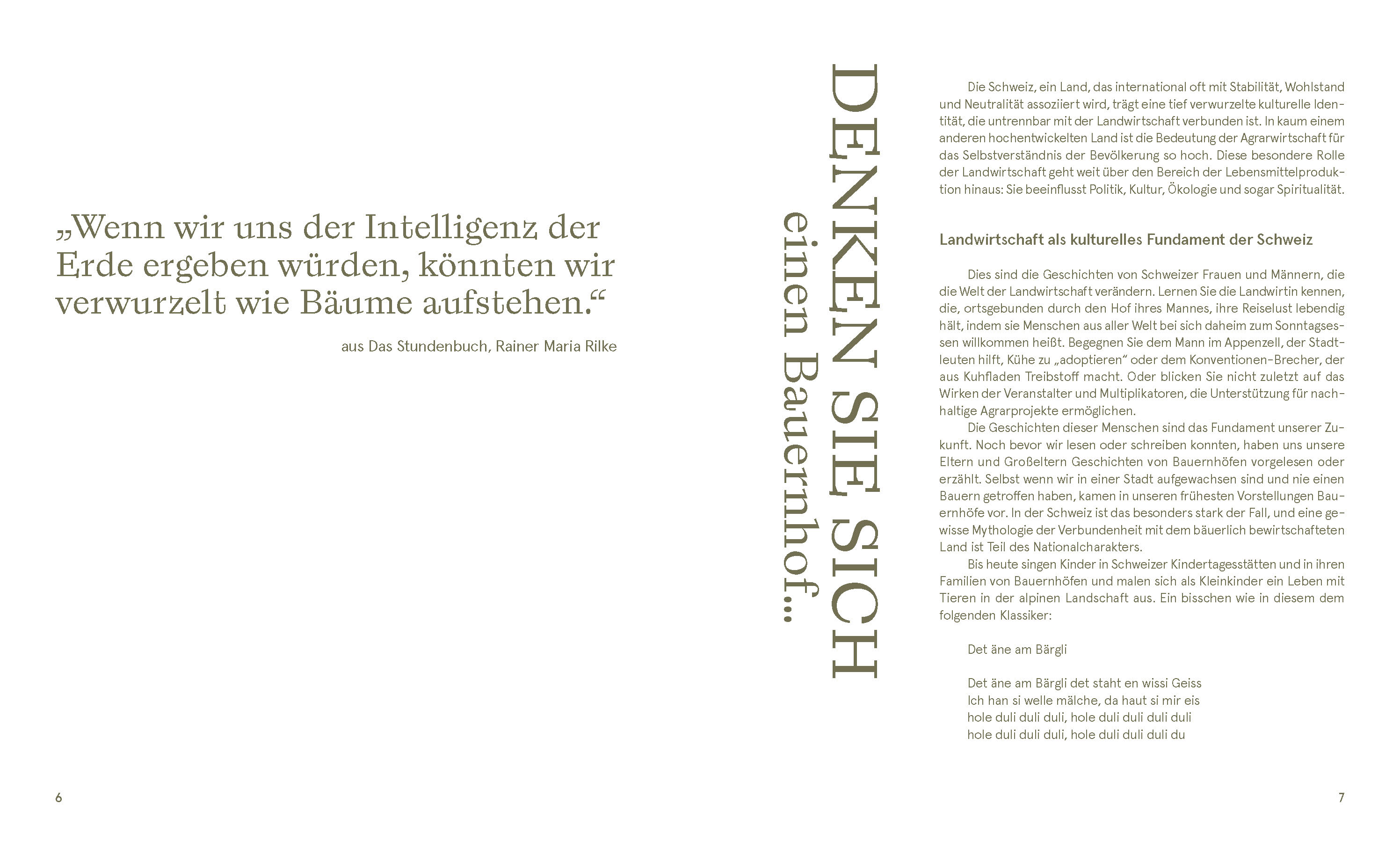 „Wenn wir uns der Intelligenz der Erde ergeben würden, könnten wir verwurzelt wie Bäume aufstehen.“

aus Das Stundenbuch, Rainer Maria Rilke

6

DENKEN SIE SICH
einen Bauernhof...

Die Schweiz, ein Land, das international oft mit Stabilität, Wohlstand und Neutralität assoziiert wird, trägt eine tief verwurzelte kulturelle Identität, die untrennbar mit der Landwirtschaft verbunden ist. In kaum einem anderen hochentwickelten Land ist die Bedeutung der Agrarwirtschaft für das Selbstverständnis der Bevölkerung so hoch. Diese besondere Rolle der Landwirtschaft geht weit über den Bereich der Lebensmittelproduktion hinaus: Sie beeinflusst Politik, Kultur, Ökologie und sogar Spiritualität.

Landwirtschaft als kulturelles Fundament der Schweiz

Dies sind die Geschichten von Schweizer Frauen und Männern, die die Welt der Landwirtschaft verändern. Lernen Sie die Landwirtin kennen, die, ortsgebunden durch den Hof ihres Mannes, ihre Reiselust lebendig hält, indem sie Menschen aus aller Welt bei sich daheim zum Sonntagsessen willkommen heißt. Begegnen Sie dem Mann im Appenzell, der Stadtleuten hilft, Kühe zu „adoptieren“ oder dem Konventionen-Brecher, der aus Kuhfladen Treibstoff macht. Oder blicken Sie nicht zuletzt auf das Wirken der Veranstalter und Multiplikatoren, die Unterstützung für nachhaltige Agrarprojekte ermöglichen.

Die Geschichten dieser Menschen sind das Fundament unserer Zukunft. Noch bevor wir lesen oder schreiben konnten, haben uns unsere Eltern und Großeltern Geschichten von Bauernhöfen vorgelesen oder erzählt. Selbst wenn wir in einer Stadt aufgewachsen sind und nie einen Bauern getroffen haben, kamen in unseren frühesten Vorstellungen Bauernhöfe vor. In der Schweiz ist das besonders stark der Fall, und eine gewisse Mythologie der Verbundenheit mit dem bäuerlich bewirtschafteten Land ist Teil des Nationalcharakters.

Bis heute singen Kinder in Schweizer Kindertagesstätten und in ihren Familien von Bauernhöfen und malen sich als Kleinkinder ein Leben mit Tieren in der alpinen Landschaft aus. Ein bisschen wie in diesem dem folgenden Klassiker:

Det äne am Bärgli

Det äne am Bärgli det staht en wissi Geiss
Ich han si welle mälche, da haut si mir eis
hole duli duli duli, hole duli duli duli duli
hole duli duli duli, hole duli duli duli du

7